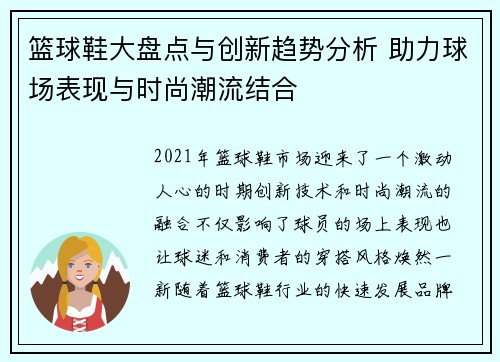 篮球鞋大盘点与创新趋势分析 助力球场表现与时尚潮流结合

2021年篮球鞋市场迎来了一个激动人心的时期创新技术和时尚潮流的融合不仅影响了球员的场上表现也让球迷和消费者的穿搭风格焕然一新随着篮球鞋行业的快速发展品牌